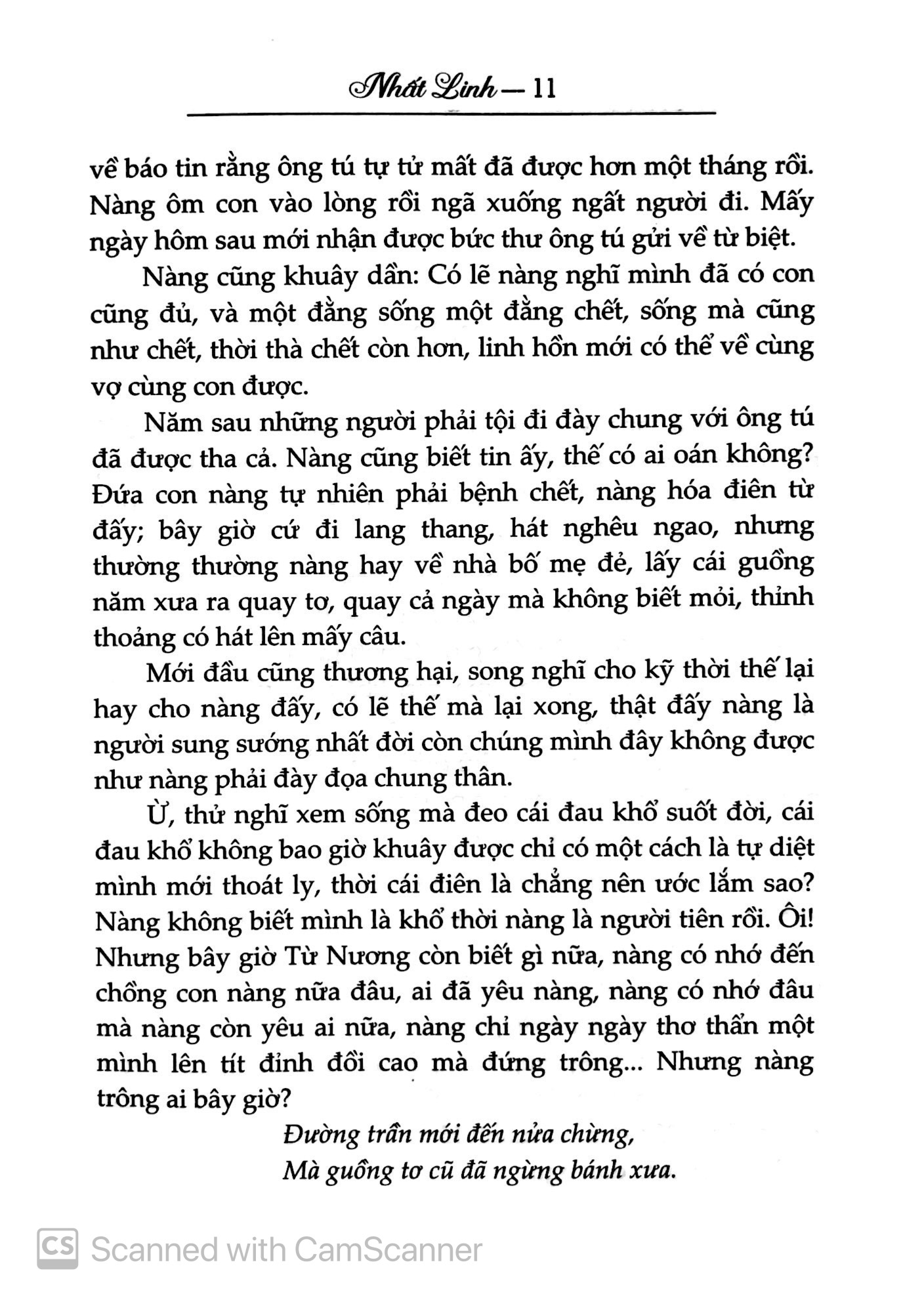 Nhất Linh — 11

về báo tin rằng ông tú tự tử mất đã được hơn một tháng rồi. Nàng ôm con vào lòng rồi ngã xuống ngất người đi. Mấy ngày hôm sau mới nhận được bức thư ông tú gửi về từ biệt.

Nàng cũng khuây dần: Có lẽ nàng nghĩ mình đã có con cũng đủ, và một đằng sống một đằng chết, sống mà cũng như chết, thời thà chết còn hơn, linh hồn mới có thể về cùng vợ cùng con được.

Năm sau những người phải tội đi đày chung với ông tú đã được tha cả. Nàng cũng biết tin ấy, thế có ai oán không? Đứa con nàng tự nhiên phải bệnh chết, nàng hóa điên từ đấy; bây giờ cứ đi lang thang, hát nghêu ngao, nhưng thường thường nàng hay về nhà bố mẹ đẻ, lấy cái guồng năm xưa ra quay tơ, quay cả ngày mà không biết mỏi, thỉnh thoảng có hát lên mấy câu.

Mới đầu cũng thương hại, song nghĩ cho kỹ thời thế lại hay cho nàng đấy, có lẽ thế mà lại xong, thật đấy nàng là người sung sướng nhất đời còn chúng mình đây không được như nàng phải đày đọa chung thân.

Ừ, thử nghĩ xem sống mà đeo cái đau khổ suốt đời, cái đau khổ không bao giờ khuây được chỉ có một cách là tự diệt mình mới thoát ly, thời cái điên là chẳng nên ước lắm sao? Nàng không biết mình là khổ thời nàng là người tiên rồi. Ôi! Nhưng bây giờ Từ Nương còn biết gì nữa, nàng có nhớ đến chồng con nàng nữa đâu, ai đã yêu nàng, nàng có nhớ đâu mà nàng còn yêu ai nữa, nàng chỉ ngày ngày thơ thẩn một mình lên tít đỉnh đồi cao mà đứng trông... Nhưng nàng trông ai bây giờ?

Đường trần mới đến nửa chừng,
Mà guồng tơ cũ đã ngừng bánh xưa.

CS Scanned with CamScanner